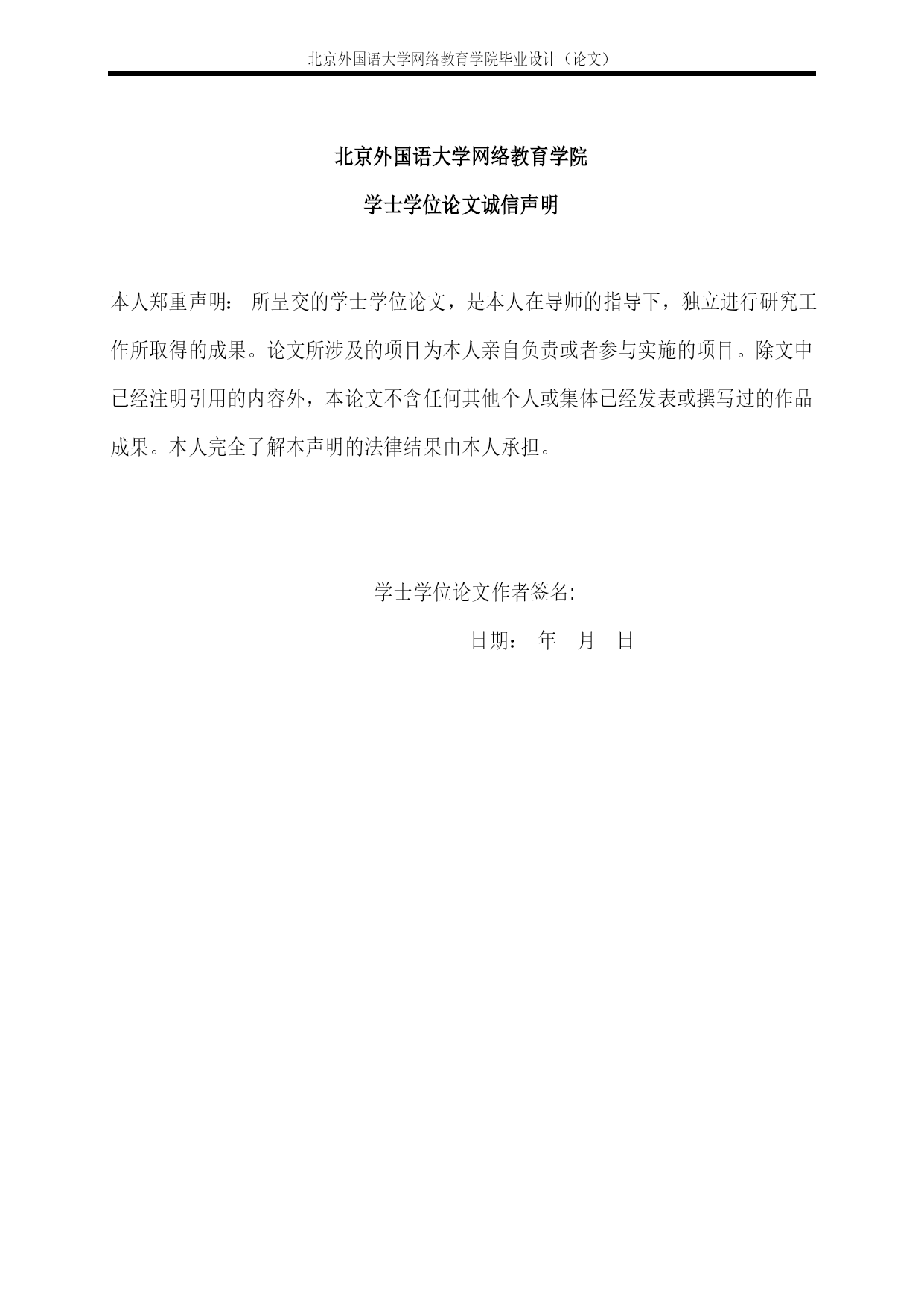 北京外国语大学网络教育学院毕业设计（论文）

北京外国语大学网络教育学院

学士学位论文诚信声明

本人郑重声明： 所呈交的学士学位论文，是本人在导师的指导下，独立进行研究工作所取得的成果。论文所涉及的项目为本人亲自负责或者参与实施的项目。除文中已经注明引用的内容外，本论文不含任何其他个人或集体已经发表或撰写过的作品成果。本人完全了解本声明的法律结果由本人承担。

学士学位论文作者签名:

日期： 年 月 日